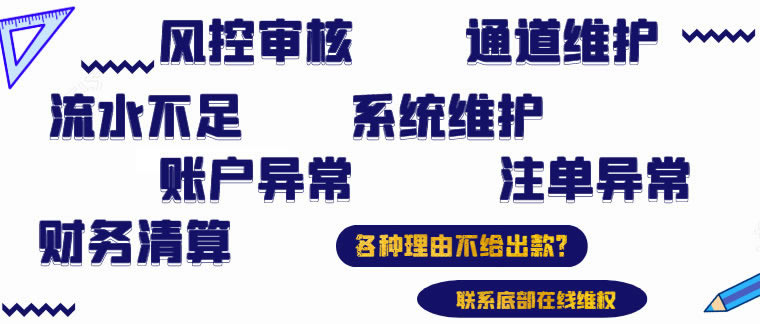 风控审核 通道维护

流水不足 系统维护

账户异常 注单异常

财务清算

各种理由不给出款?

联系底部在线维权